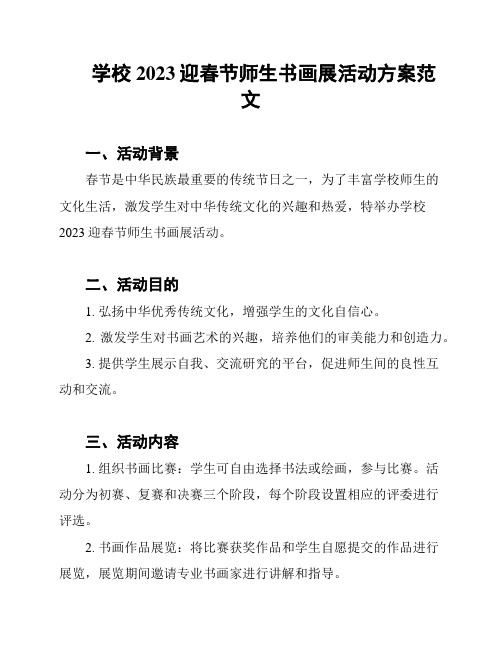 学校 2023 迎春节师生书画展活动方案范文

一、活动背景

春节是中华民族最重要的传统节日之一，为了丰富学校师生的文化生活，激发学生对中华传统文化的兴趣和热爱，特举办学校 2023 迎春节师生书画展活动。

二、活动目的

1. 弘扬中华优秀传统文化，增强学生的文化自信心。

2. 激发学生对书画艺术的兴趣，培养他们的审美能力和创造力。

3. 提供学生展示自我、交流研究的平台，促进师生间的良性互动和交流。

三、活动内容

1. 组织书画比赛：学生可自由选择书法或绘画，参与比赛。活动分为初赛、复赛和决赛三个阶段，每个阶段设置相应的评委进行评选。

2. 书画作品展览：将比赛获奖作品和学生自愿提交的作品进行展览，展览期间邀请专业书画家进行讲解和指导。